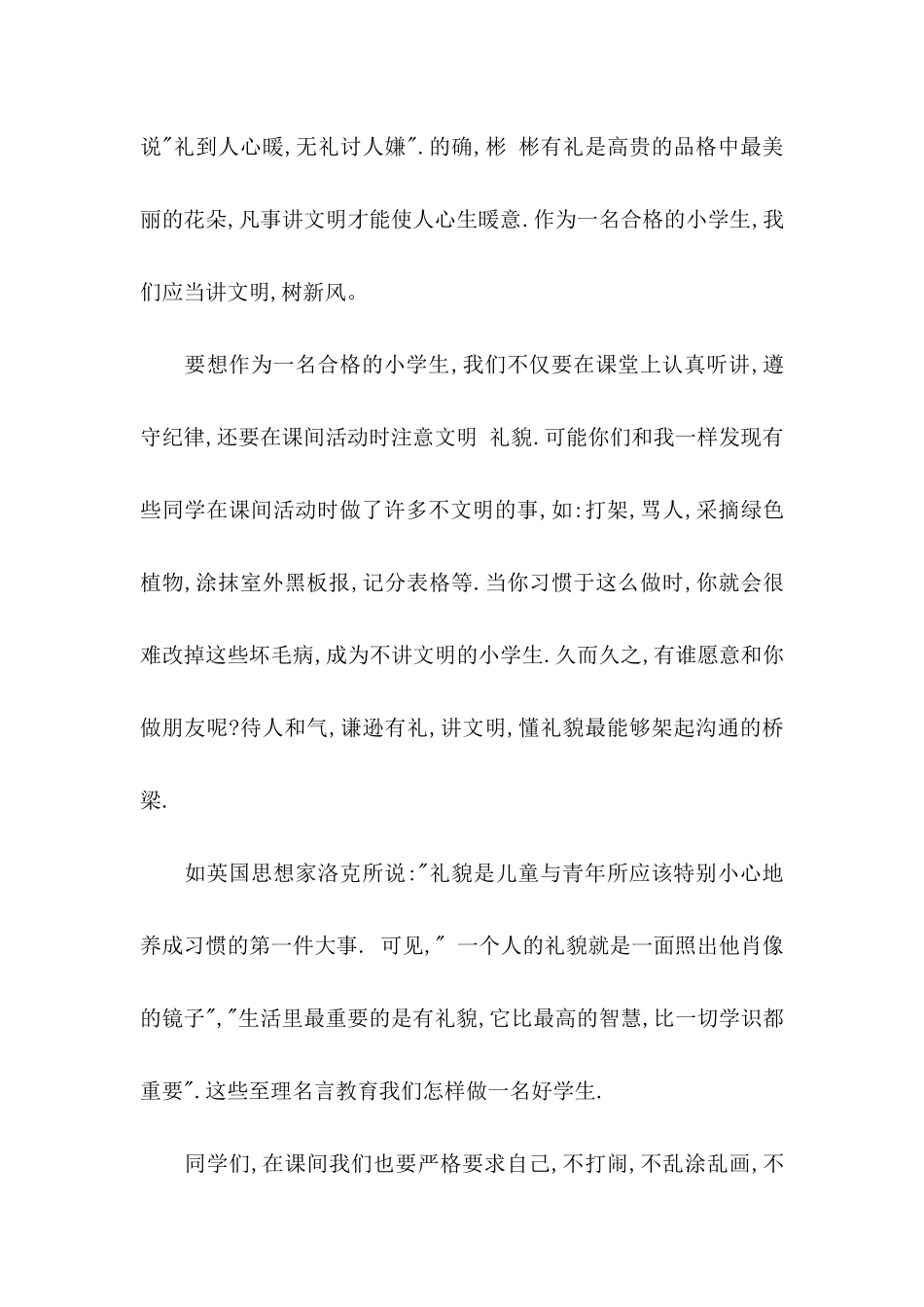 说"礼到人心暖,无礼讨人嫌".的确,彬 彬有礼是高贵的品格中最美丽的花朵,凡事讲文明才能使人心生暖意.作为一名合格的小学生,我们应当讲文明,树新风。

要想作为一名合格的小学生,我们不仅要在课堂上认真听讲,遵守纪律,还要在课间活动时注意文明 礼貌.可能你们和我一样发现有些同学在课间活动时做了许多不文明的事,如:打架,骂人,采摘绿色植物,涂抹室外黑板报,记分表格等.当你习惯于这么做时,你就会很难改掉这些坏毛病,成为不讲文明的小学生.久而久之,有谁愿意和你做朋友呢?待人和气,谦逊有礼,讲文明,懂礼貌最能够架起沟通的桥梁.

如英国思想家洛克所说:"礼貌是儿童与青年所应该特别小心地养成习惯的第一件大事. 可见," 一个人的礼貌就是一面照出他肖像的镜子","生活里最重要的是有礼貌,它比最高的智慧,比一切学识都重要".这些至理名言教育我们怎样做一名好学生.

同学们,在课间我们也要严格要求自己,不打闹,不乱涂乱画,不